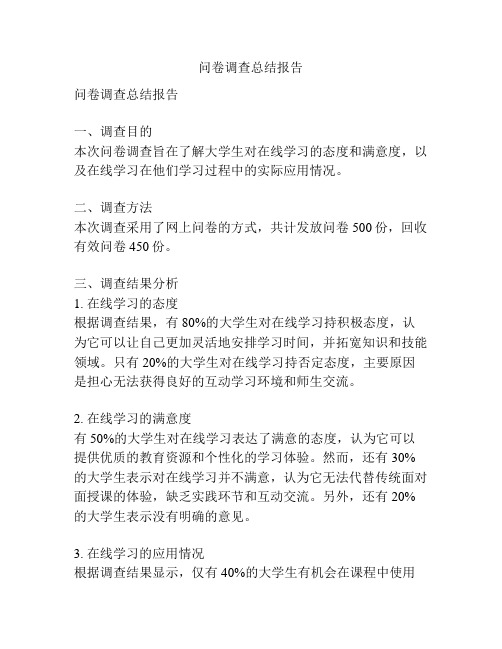 问卷调查总结报告

问卷调查总结报告

一、调查目的
本次问卷调查旨在了解大学生对在线学习的态度和满意度，以及在线学习在他们学习过程中的实际应用情况。

二、调查方法
本次调查采用了网上问卷的方式，共计发放问卷 500 份，回收有效问卷 450 份。

三、调查结果分析
1. 在线学习的态度
根据调查结果，有 80%的大学生对在线学习持积极态度，认为它可以让自己更加灵活地安排学习时间，并拓宽知识和技能领域。只有 20%的大学生对在线学习持否定态度，主要原因是担心无法获得良好的互动学习环境和师生交流。

2. 在线学习的满意度
有 50%的大学生对在线学习表达了满意的态度，认为它可以提供优质的教育资源和个性化的学习体验。然而，还有 30%的大学生表示对在线学习并不满意，认为它无法代替传统面对面授课的体验，缺乏实践环节和互动交流。另外，还有 20%的大学生表示没有明确的意见。

3. 在线学习的应用情况
根据调查结果显示，仅有 40%的大学生有机会在课程中使用